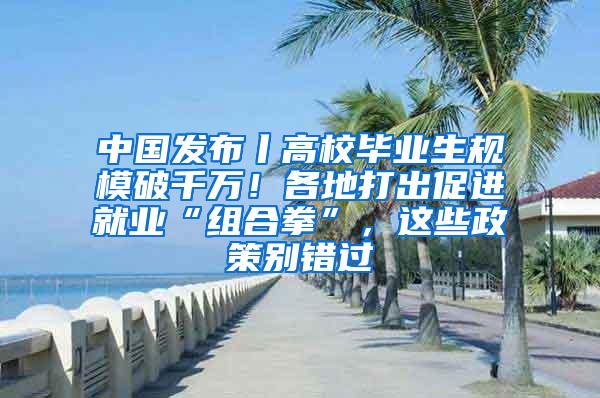 中国发布丨高校毕业生规模破千万！各地打出促进就业“组合拳”，这些政策别错过